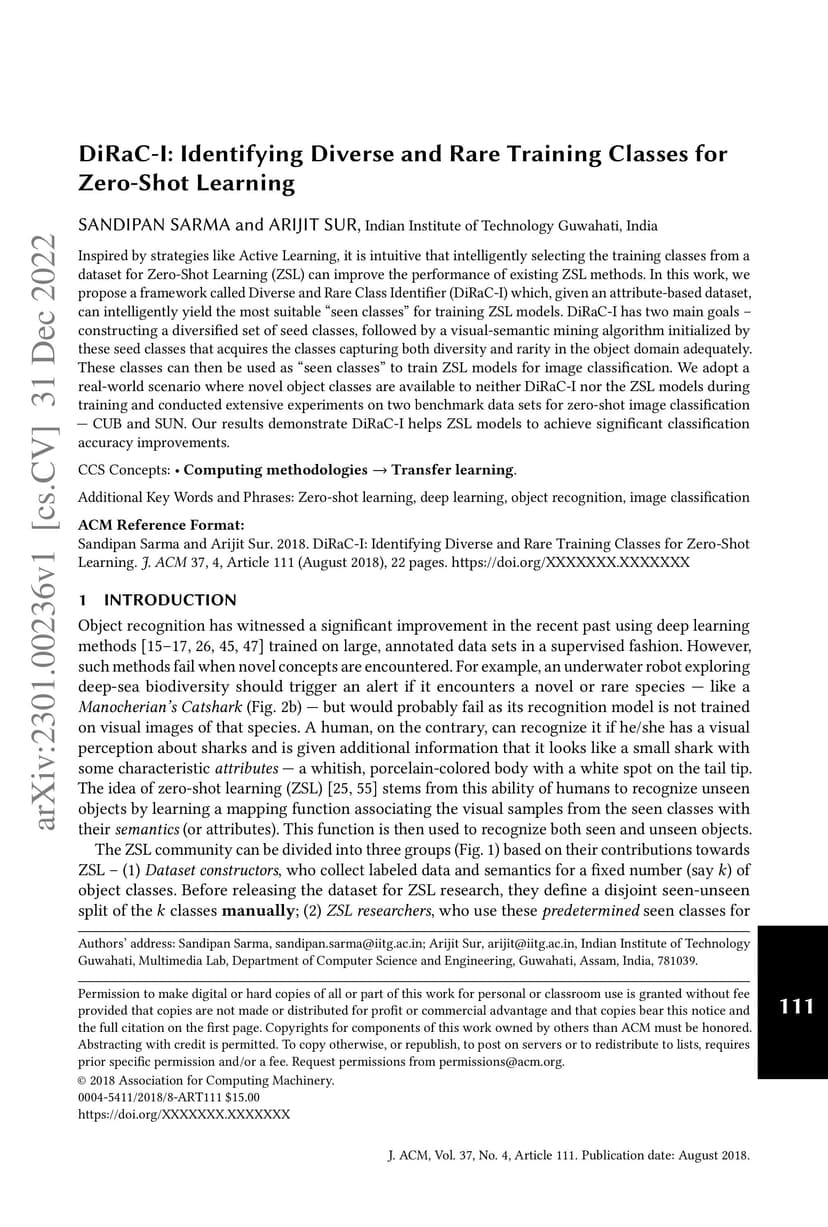 arXiv:2301.00236v1 [cs.CV] 31 Dec 2022

DiRaC-I: Identifying Diverse and Rare Training Classes for Zero-Shot Learning

SANDIPAN SARMA and ARIJIT SUR, Indian Institute of Technology Guwahati, India

Inspired by strategies like Active Learning, it is intuitive that intelligently selecting the training classes from a dataset for Zero-Shot Learning (ZSL) can improve the performance of existing ZSL methods. In this work, we propose a framework called Diverse and Rare Class Identifier (DiRaC-I) which, given an attribute-based dataset, can intelligently yield the most suitable "seen classes" for training ZSL models. DiRaC-I has two main goals – constructing a diversified set of seed classes, followed by a visual-semantic mining algorithm initialized by these seed classes that acquires the classes capturing both diversity and rarity in the object domain adequately. These classes can then be used as "seen classes" to train ZSL models for image classification. We adopt a real-world scenario where novel object classes are available to neither DiRaC-I nor the ZSL models during training and conducted extensive experiments on two benchmark data sets for zero-shot image classification — CUB and SUN. Our results demonstrate DiRaC-I helps ZSL models to achieve significant classification accuracy improvements.

CCS Concepts: • Computing methodologies → Transfer learning.

Additional Key Words and Phrases: Zero-shot learning, deep learning, object recognition, image classification

ACM Reference Format:
Sandipan Sarma and Arijit Sur. 2018. DiRaC-I: Identifying Diverse and Rare Training Classes for Zero-Shot Learning. J. ACM 37, 4, Article 111 (August 2018), 22 pages. https://doi.org/XXXXXXX.XXXXXXX

1 INTRODUCTION

Object recognition has witnessed a significant improvement in the recent past using deep learning methods [15–17, 26, 45, 47] trained on large, annotated data sets in a supervised fashion. However, such methods fail when novel concepts are encountered. For example, an underwater robot exploring deep-sea biodiversity should trigger an alert if it encounters a novel or rare species — like a Manocherian's Catshark (Fig. 2b) — but would probably fail as its recognition model is not trained on visual images of that species. A human, on the contrary, can recognize it if he/she has a visual perception about sharks and is given additional information that it looks like a small shark with some characteristic attributes — a whitish, porcelain-colored body with a white spot on the tail tip. The idea of zero-shot learning (ZSL) [25, 55] stems from this ability of humans to recognize unseen objects by learning a mapping function associating the visual samples from the seen classes with their semantics (or attributes). This function is then used to recognize both seen and unseen objects.

The ZSL community can be divided into three groups (Fig. 1) based on their contributions towards ZSL – (1) Dataset constructors, who collect labeled data and semantics for a fixed number (say $k$) of object classes. Before releasing the dataset for ZSL research, they define a disjoint seen-unseen split of the $k$ classes manually; (2) ZSL researchers, who use these predetermined seen classes for

Authors' address: Sandipan Sarma, sandipan.sarma@iitg.ac.in; Arijit Sur, arijit@iitg.ac.in, Indian Institute of Technology Guwahati, Multimedia Lab, Department of Computer Science and Engineering, Guwahati, Assam, India, 781039.

Permission to make digital or hard copies of all or part of this work for personal or classroom use is granted without fee provided that copies are not made or distributed for profit or commercial advantage and that copies bear this notice and the full citation on the first page. Copyrights for components of this work owned by others than ACM must be honored. Abstracting with credit is permitted. To copy otherwise, or republish, to post on servers or to redistribute to lists, requires prior specific permission and/or a fee. Request permissions from permissions@acm.org.
© 2018 Association for Computing Machinery.
0004-5411/2018/8-ART111 $15.00
https://doi.org/XXXXXXX.XXXXXXX

111

J. ACM, Vol. 37, No. 4, Article 111. Publication date: August 2018.